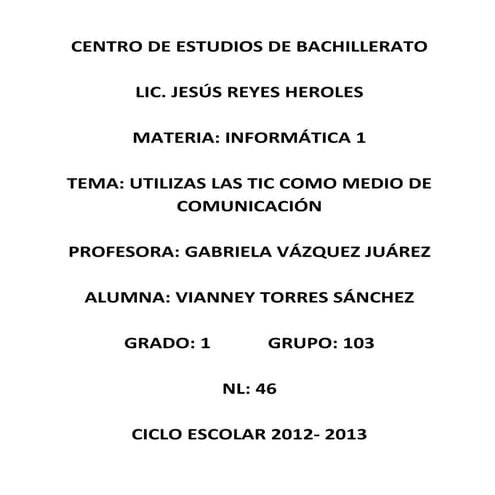 CENTRO DE ESTUDIOS DE BACHILLERATO

LIC. JESÚS REYES HEROLES

MATERIA: INFORMÁTICA 1

TEMA: UTILIZAS LAS TIC COMO MEDIO DE COMUNICACIÓN

PROFESORA: GABRIELA VÁZQUEZ JUÁREZ

ALUMNA: VIANNEY TORRES SÁNCHEZ

GRADO: 1 GRUPO: 103

NL: 46

CICLO ESCOLAR 2012- 2013